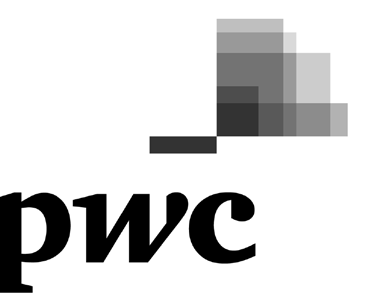 pwc